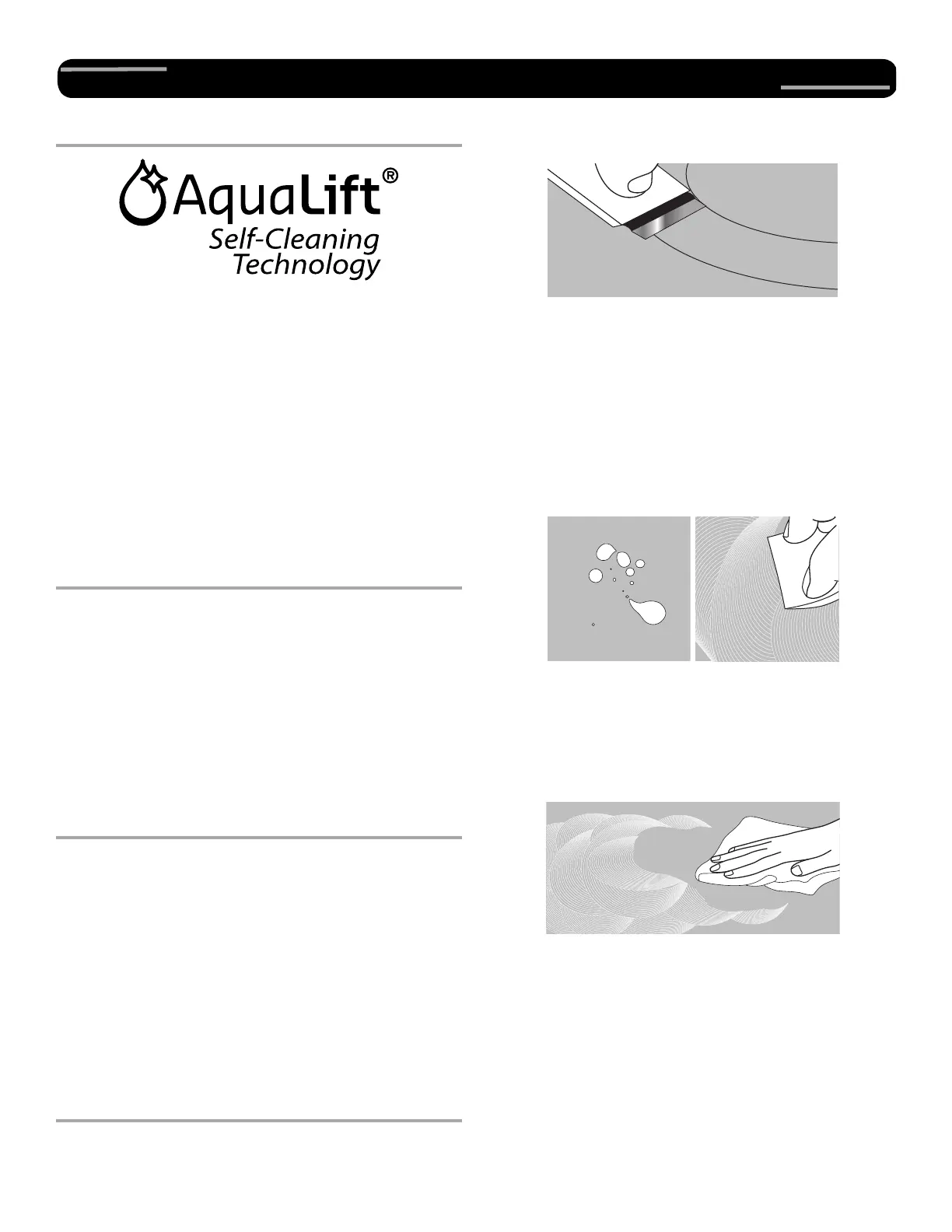 AquaLift®
Self-Cleaning
Technology